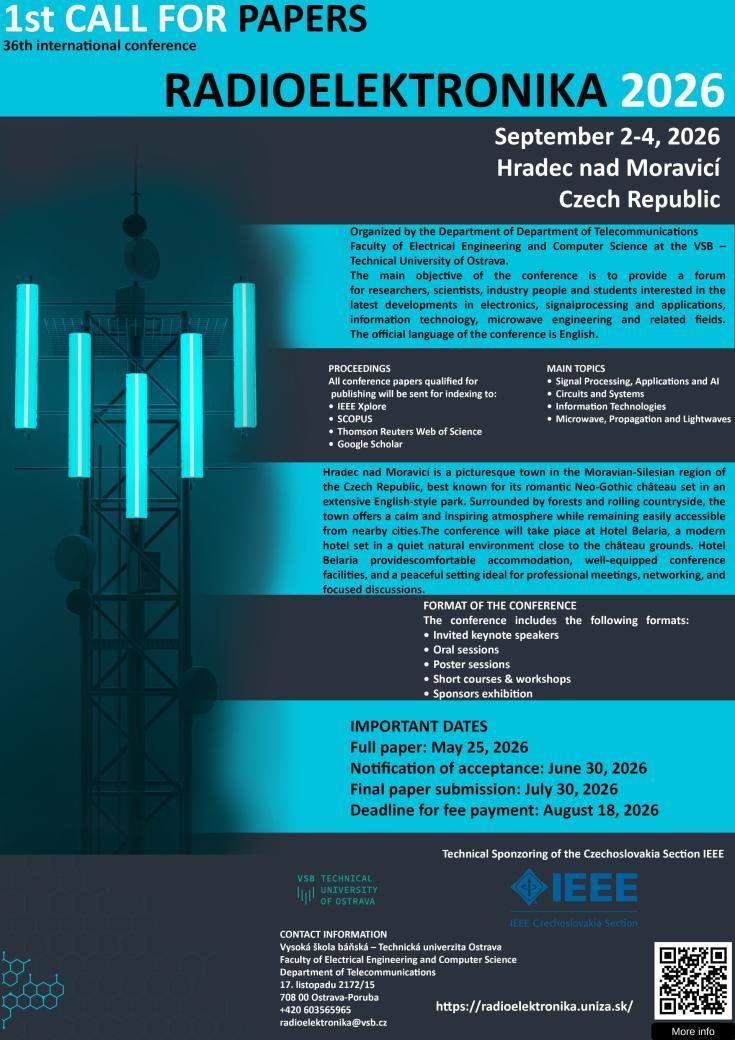 1st CALL FOR PAPERS
36th international conference

RADIOELEKTRONIKA 2026

September 2-4, 2026
Hradec nad Moravicí
Czech Republic

Organized by the Department of Department of Telecommunications Faculty of Electrical Engineering and Computer Science at the VSB – Technical University of Ostrava.
The main objective of the conference is to provide a forum for researchers, scientists, industry people and students interested in the latest developments in electronics, signalprocessing and applications, information technology, microwave engineering and related fields. The official language of the conference is English.

PROCEEDINGS
All conference papers qualified for publishing will be sent for indexing to:
• IEEE Xplore
• SCOPUS
• Thomson Reuters Web of Science
• Google Scholar

MAIN TOPICS
• Signal Processing, Applications and AI
• Circuits and Systems
• Information Technologies
• Microwave, Propagation and Lightwaves

Hradec nad Moravicí is a picturesque town in the Moravian-Silesian region of the Czech Republic, best known for its romantic Neo-Gothic château set in an extensive English-style park. Surrounded by forests and rolling countryside, the town offers a calm and inspiring atmosphere while remaining easily accessible from nearby cities.The conference will take place at Hotel Belaria, a modern hotel set in a quiet natural environment close to the château grounds. Hotel Belaria providescomfortable accommodation, well-equipped conference facilities, and a peaceful setting ideal for professional meetings, networking, and focused discussions.

FORMAT OF THE CONFERENCE
The conference includes the following formats:
• Invited keynote speakers
• Oral sessions
• Poster sessions
• Short courses & workshops
• Sponsors exhibition

IMPORTANT DATES
Full paper: May 25, 2026
Notification of acceptance: June 30, 2026
Final paper submission: July 30, 2026
Deadline for fee payment: August 18, 2026

Technical Sponzoring of the Czechoslovakia Section IEEE

VSB TECHNICAL UNIVERSITY OF OSTRAVA

IEEE
IEEE Czechoslovakia Section

CONTACT INFORMATION
Vysoká škola báňská – Technická univerzita Ostrava
Faculty of Electrical Engineering and Computer Science
Department of Telecommunications
17. listopadu 2172/15
708 00 Ostrava-Poruba
+420 603565965
radioelektronika@vsb.cz

https://radioelektronika.uniza.sk/

More info